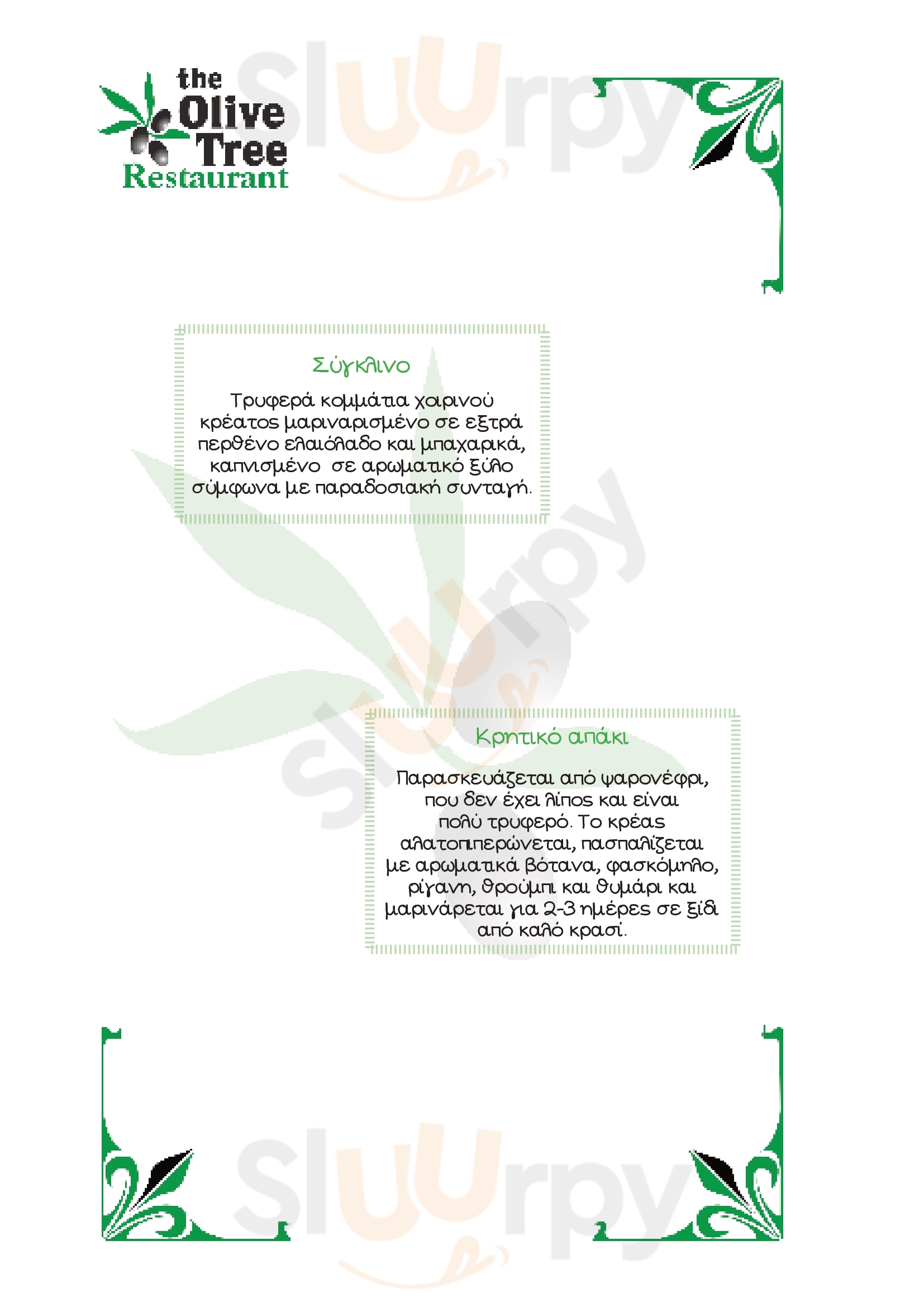 the
Olive
Tree
Restaurant

Σύγκλινο

Τρυφερά κομμάτια χοιρινού κρέατος μαριναρισμένο σε εξτρά περθένο ελαιόλαδο και μπαχαρικά, καπνισμένο σε αρωματικό ξύλο σύμφωνα με παραδοσιακή συνταγή.

Κρητικό απάκι

Παρασκευάζεται από ψαρονέφρι, που δεν έχει λίπος και είναι πολύ τρυφερό. Το κρέας αλατοπιπερώνεται, πασπαλίζεται με αρωματικά βότανα, φασκόμηλο, ρίγανη, θρούμπι και θυμάρι και μαρινάρεται για 2-3 ημέρες σε ξίδι από καλό κρασί.

Sluurpy